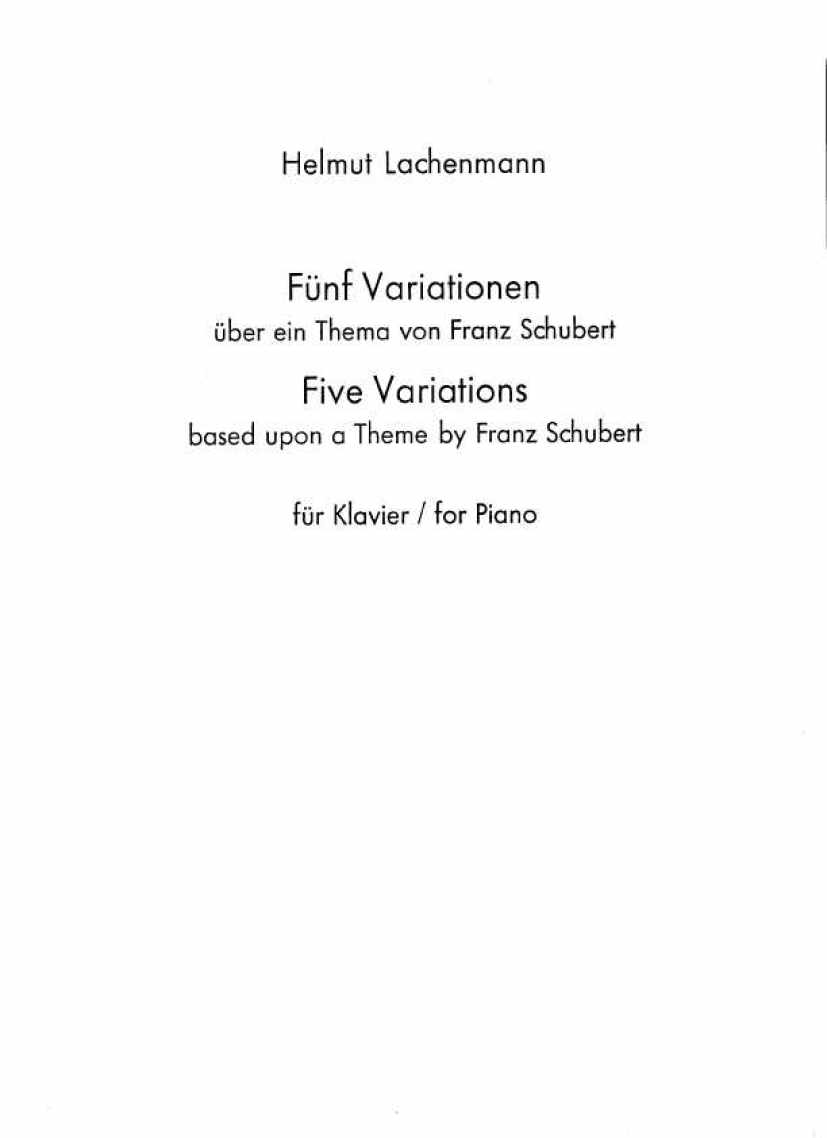 Helmut Lachenmann

Fünf Variationen
über ein Thema von Franz Schubert
Five Variations
based upon a Theme by Franz Schubert

für Klavier / for Piano